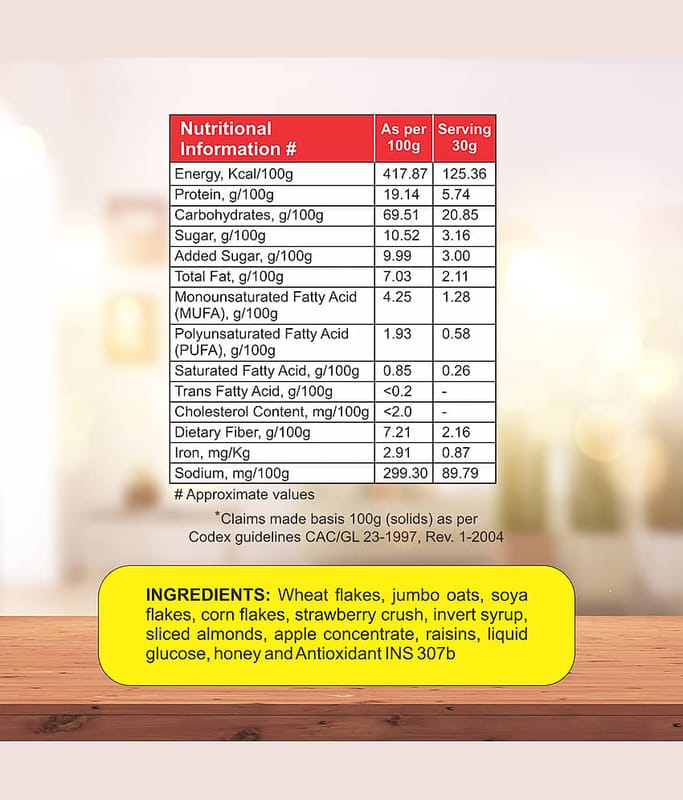 | Nutritional Information # | As per 100g | Serving 30g |
|---|---|---|
| Energy, Kcal/100g | 417.87 | 125.36 |
| Protein, g/100g | 19.14 | 5.74 |
| Carbohydrates, g/100g | 69.51 | 20.85 |
| Sugar, g/100g | 10.52 | 3.16 |
| Added Sugar, g/100g | 9.99 | 3.00 |
| Total Fat, g/100g | 7.03 | 2.11 |
| Monounsaturated Fatty Acid (MUFA), g/100g | 4.25 | 1.28 |
| Polyunsaturated Fatty Acid (PUFA), g/100g | 1.93 | 0.58 |
| Saturated Fatty Acid, g/100g | 0.85 | 0.26 |
| Trans Fatty Acid, g/100g | <0.2 | - |
| Cholesterol Content, mg/100g | <2.0 | - |
| Dietary Fiber, g/100g | 7.21 | 2.16 |
| Iron, mg/Kg | 2.91 | 0.87 |
| Sodium, mg/100g | 299.30 | 89.79 |

# Approximate values

*Claims made basis 100g (solids) as per Codex guidelines CAC/GL 23-1997, Rev. 1-2004

INGREDIENTS: Wheat flakes, jumbo oats, soya flakes, corn flakes, strawberry crush, invert syrup, sliced almonds, apple concentrate, raisins, liquid glucose, honey and Antioxidant INS 307b